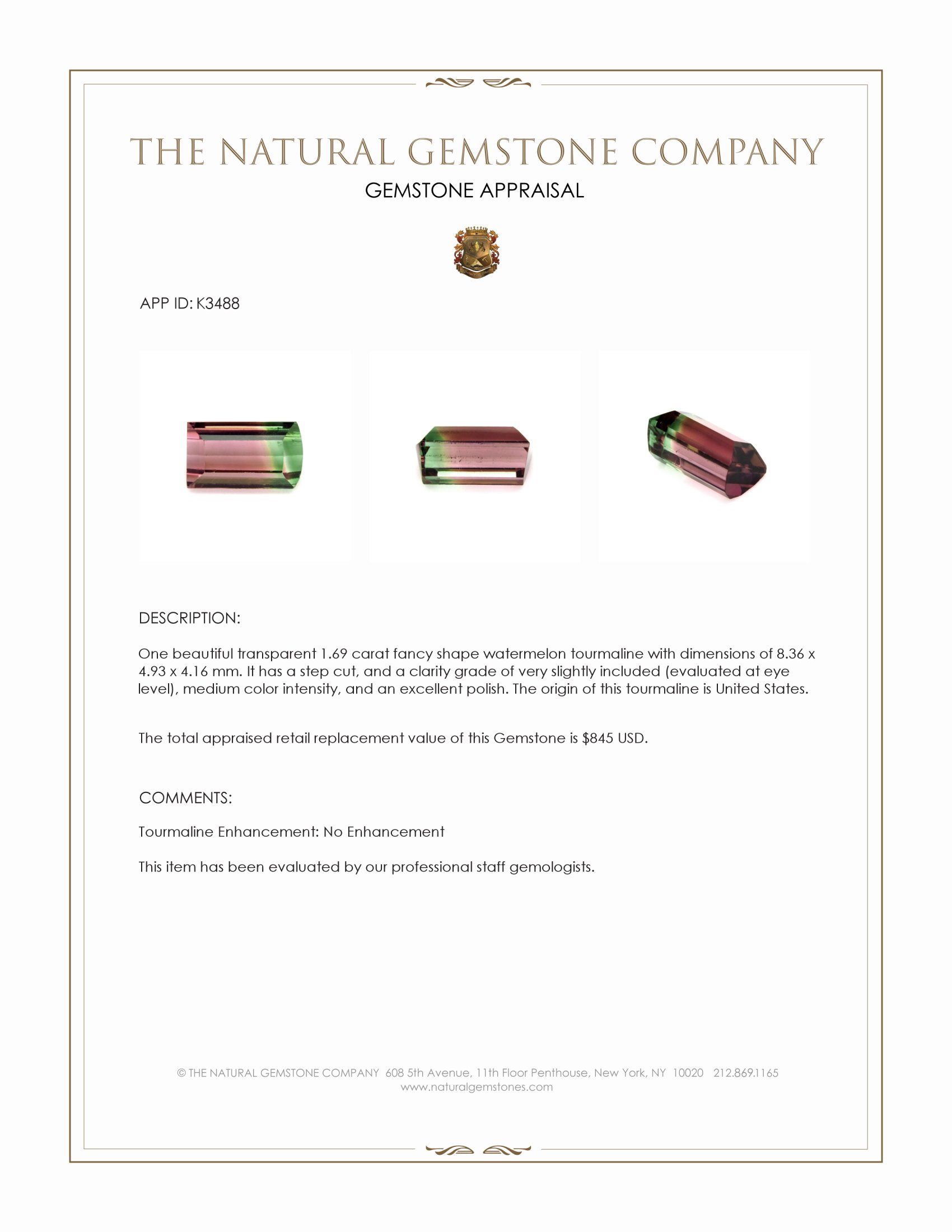 THE NATURAL GEMSTONE COMPANY
GEMSTONE APPRAISAL

APP ID: K3488

DESCRIPTION:

One beautiful transparent 1.69 carat fancy shape watermelon tourmaline with dimensions of 8.36 x 4.93 x 4.16 mm. It has a step cut, and a clarity grade of very slightly included (evaluated at eye level), medium color intensity, and an excellent polish. The origin of this tourmaline is United States.

The total appraised retail replacement value of this Gemstone is $845 USD.

COMMENTS:

Tourmaline Enhancement: No Enhancement

This item has been evaluated by our professional staff gemologists.

© THE NATURAL GEMSTONE COMPANY 608 5th Avenue, 11th Floor Penthouse, New York, NY 10020 212.869.1165
www.naturalgemstones.com